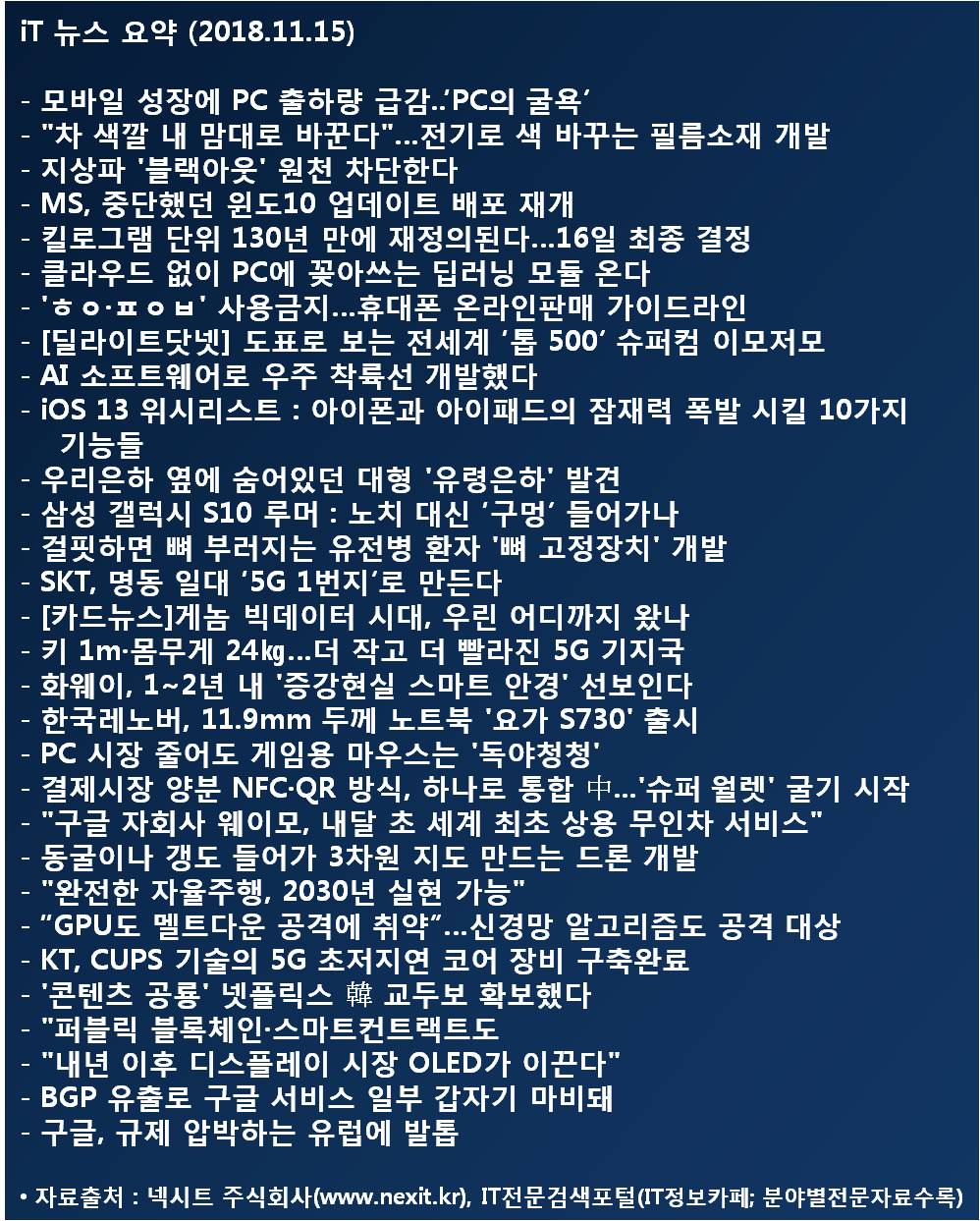 iT 뉴스 요약 (2018.11.15)

- 모바일 성장에 PC 출하량 급감..'PC의 굴욕'
- "차 색깔 내 맘대로 바꾼다"...전기로 색 바꾸는 필름소재 개발
- 지상파 '블랙아웃' 원천 차단한다
- MS, 중단했던 윈도10 업데이트 배포 재개
- 킬로그램 단위 130년 만에 재정의된다...16일 최종 결정
- 클라우드 없이 PC에 꽂아쓰는 딥러닝 모듈 온다
- 'ㅎㅇ·ㅍㅇㅂ' 사용금지...휴대폰 온라인판매 가이드라인
- [딜라이트닷넷] 도표로 보는 전세계 '톱 500' 슈퍼컴 이모저모
- AI 소프트웨어로 우주 착륙선 개발했다
- iOS 13 위시리스트 : 아이폰과 아이패드의 잠재력 폭발 시킬 10가지 기능들
- 우리은하 옆에 숨어있던 대형 '유령은하' 발견
- 삼성 갤럭시 S10 루머 : 노치 대신 '구멍' 들어가나
- 걸핏하면 뼈 부러지는 유전병 환자 '뼈 고정장치' 개발
- SKT, 명동 일대 '5G 1번지'로 만든다
- [카드뉴스]게놈 빅데이터 시대, 우린 어디까지 왔나
- 키 1m·몸무게 24㎏...더 작고 더 빨라진 5G 기지국
- 화웨이, 1~2년 내 '증강현실 스마트 안경' 선보인다
- 한국레노버, 11.9mm 두께 노트북 '요가 S730' 출시
- PC 시장 줄어도 게임용 마우스는 '독야청청'
- 결제시장 양분 NFC·QR 방식, 하나로 통합 中...'슈퍼 월렛' 굴기 시작
- "구글 자회사 웨이모, 내달 초 세계 최초 상용 무인차 서비스"
- 동굴이나 갱도 들어가 3차원 지도 만드는 드론 개발
- "완전한 자율주행, 2030년 실현 가능"
- "GPU도 멜트다운 공격에 취약"...신경망 알고리즘도 공격 대상
- KT, CUPS 기술의 5G 초저지연 코어 장비 구축완료
- '콘텐츠 공룡' 넷플릭스 韓 교두보 확보했다
- "퍼블릭 블록체인·스마트컨트랙트도
- "내년 이후 디스플레이 시장 OLED가 이끈다"
- BGP 유출로 구글 서비스 일부 갑자기 마비돼
- 구글, 규제 압박하는 유럽에 발톱

• 자료출처 : 넥시트 주식회사(www.nexit.kr), IT전문검색포털(IT정보카페; 분야별전문자료수록)